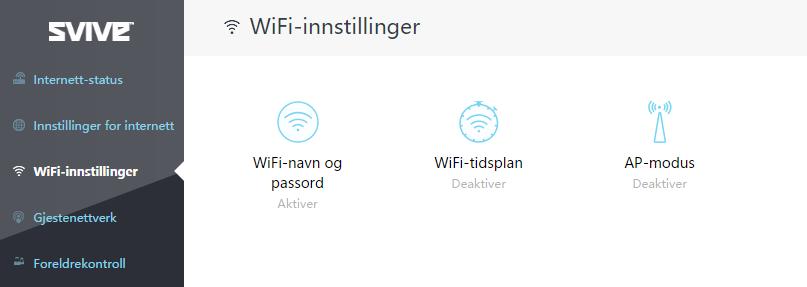 SVIVE

Internett-status

Innstillinger for internett

WiFi-innstillinger

Gjestenettverk

Foreldrekontroll

WiFi-innstillinger

WiFi-navn og passord
Aktiver

WiFi-tidsplan
Deaktiver

AP-modus
Deaktiver